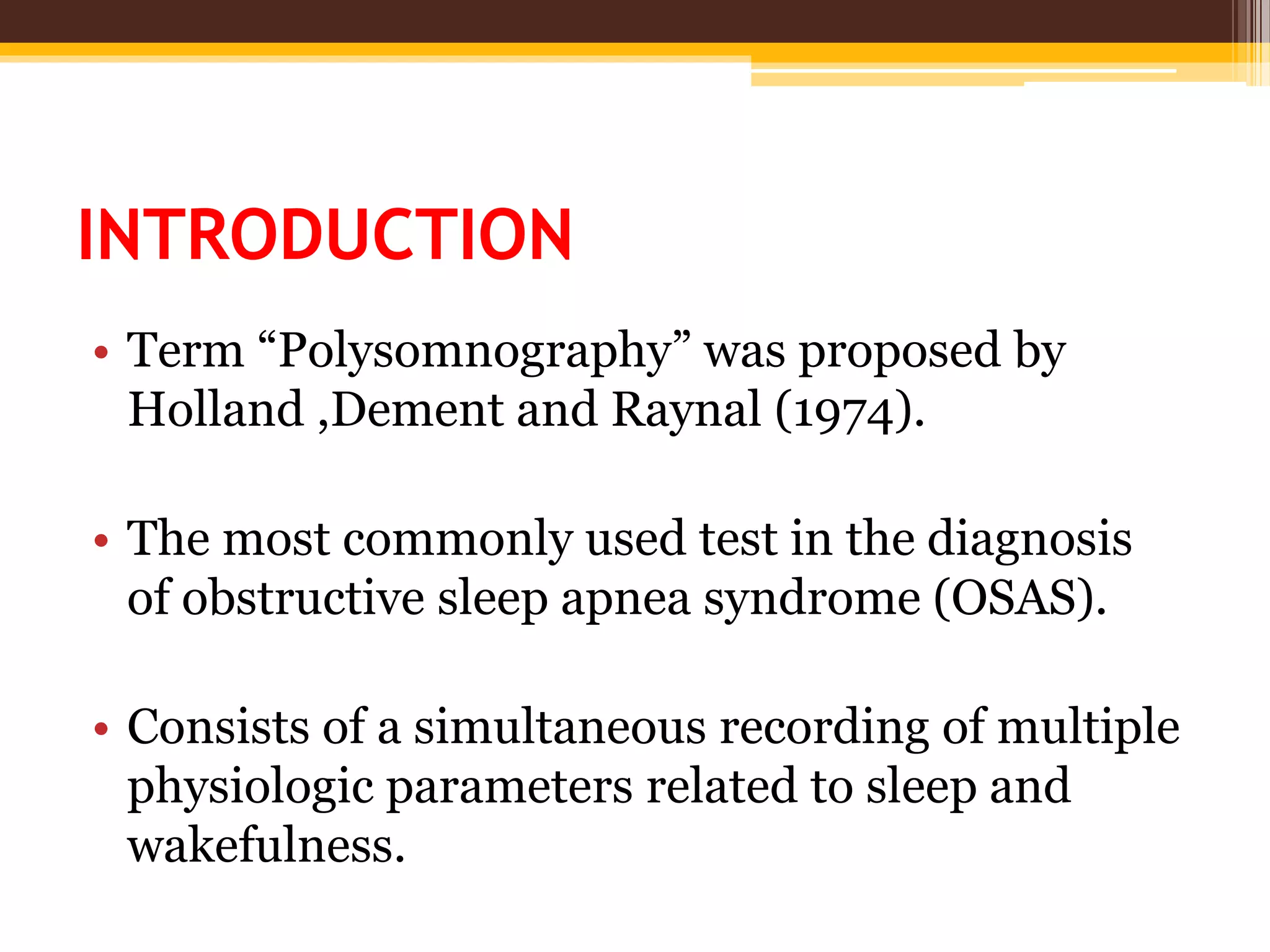 INTRODUCTION

• Term “Polysomnography” was proposed by Holland ,Dement and Raynal (1974).

• The most commonly used test in the diagnosis of obstructive sleep apnea syndrome (OSAS).

• Consists of a simultaneous recording of multiple physiologic parameters related to sleep and wakefulness.